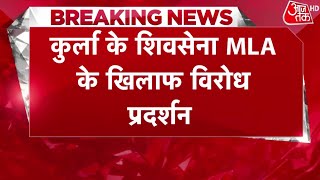 BREAKING NEWS

आज तक HD

कुर्ला के शिवसेना MLA के खिलाफ विरोध प्रदर्शन